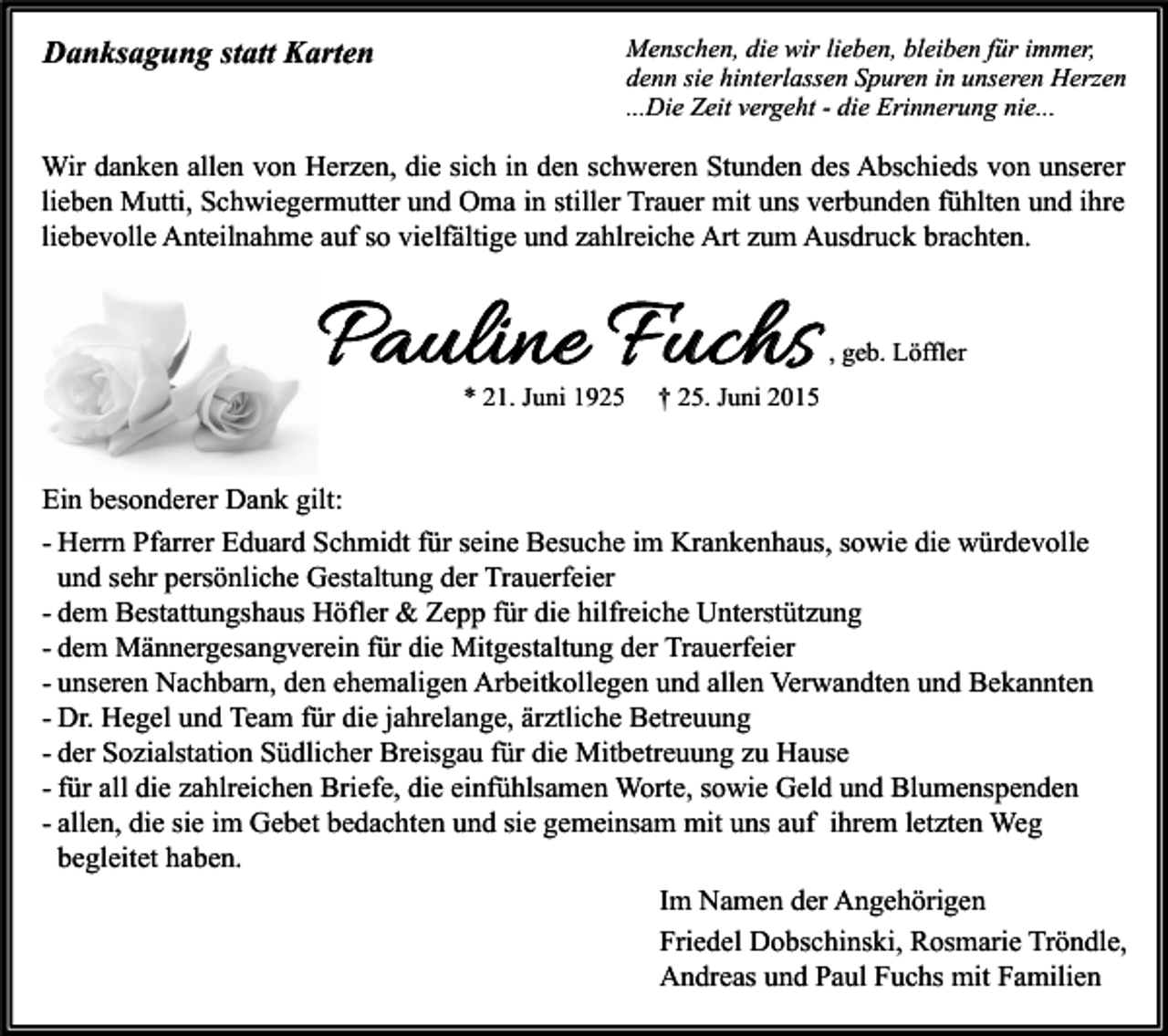 Danksagung statt Karten

Menschen, die wir lieben, bleiben für immer,
denn sie hinterlassen Spuren in unseren Herzen
...Die Zeit vergeht - die Erinnerung nie...

Wir danken allen von Herzen, die sich in den schweren Stunden des Abschieds von unserer lieben Mutti, Schwiegermutter und Oma in stiller Trauer mit uns verbunden fühlten und ihre liebevolle Anteilnahme auf so vielfältige und zahlreiche Art zum Ausdruck brachten.

Pauline Fuchs, geb. Löffler
* 21. Juni 1925 † 25. Juni 2015

Ein besonderer Dank gilt:
- Herrn Pfarrer Eduard Schmidt für seine Besuche im Krankenhaus, sowie die würdevolle und sehr persönliche Gestaltung der Trauerfeier
- dem Bestattungshaus Höfler & Zepp für die hilfreiche Unterstützung
- dem Männergesangverein für die Mitgestaltung der Trauerfeier
- unseren Nachbarn, den ehemaligen Arbeitkollegen und allen Verwandten und Bekannten
- Dr. Hegel und Team für die jahrelange, ärztliche Betreuung
- der Sozialstation Südlicher Breisgau für die Mitbetreuung zu Hause
- für all die zahlreichen Briefe, die einfühlsamen Worte, sowie Geld und Blumenspenden
- allen, die sie im Gebet bedachten und sie gemeinsam mit uns auf ihrem letzten Weg begleitet haben.

Im Namen der Angehörigen
Friedel Dobschinski, Rosmarie Tröndle,
Andreas und Paul Fuchs mit Familien